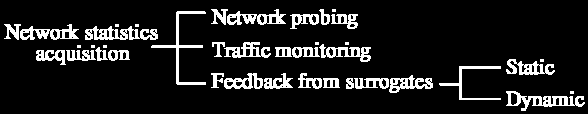 Network statistics acquisition

Network probing

Traffic monitoring

Feedback from surrogates

Static

Dynamic